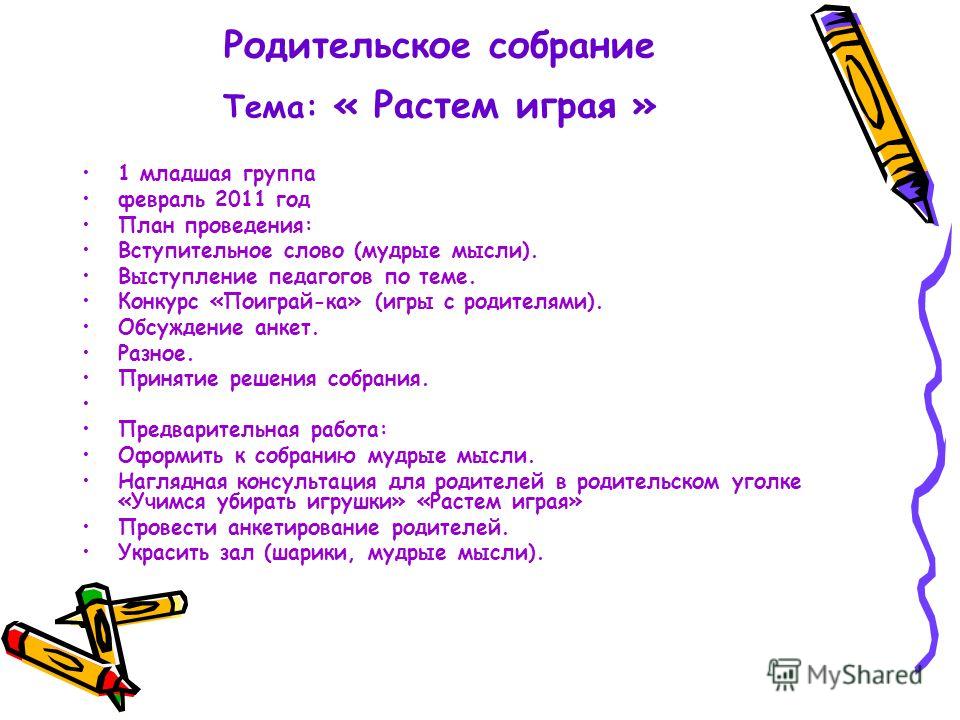 Родительское собрание
Тема: « Растем играя »

• 1 младшая группа
• февраль 2011 год
• План проведения:
• Вступительное слово (мудрые мысли).
• Выступление педагогов по теме.
• Конкурс «Поиграй-ка» (игры с родителями).
• Обсуждение анкет.
• Разное.
• Принятие решения собрания.
•
• Предварительная работа:
• Оформить к собранию мудрые мысли.
• Наглядная консультация для родителей в родительском уголке «Учимся убирать игрушки» «Растем играя»
• Провести анкетирование родителей.
• Украсить зал (шарики, мудрые мысли).

MyShared